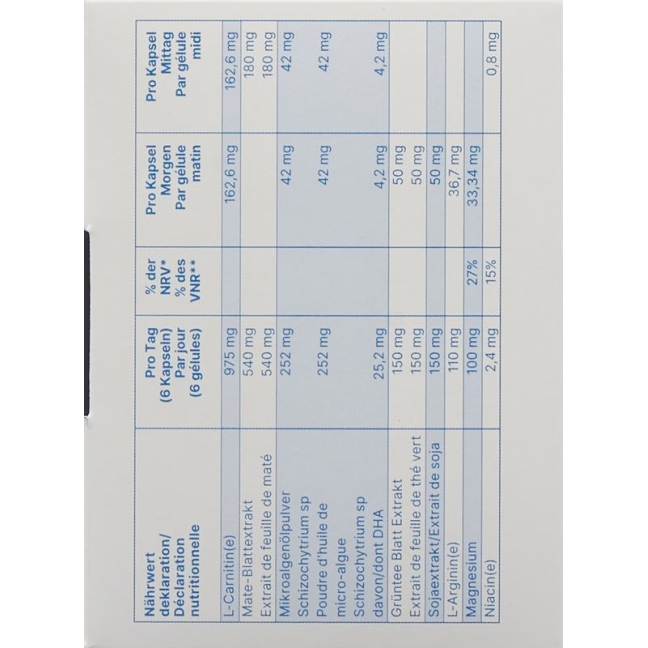 | Nährwert deklaration/ Déclaration nutritionnelle | Pro Tag (6 Kapseln) Par jour (6 gélules) | % der NRV* % des VNR** | Pro Kapsel Morgen Par gélule matin | Pro Kapsel Mittag Par gélule midi |
|---|---|---|---|---|
| L-Carnitin(e) | 975 mg | | 162,6 mg | 162,6 mg |
| Mate-Blattextrakt | 540 mg | | | 180 mg |
| Extrait de feuille de maté | 540 mg | | | 180 mg |
| Mikroalgenölpulver Schizochytrium sp | 252 mg | | 42 mg | 42 mg |
| Poudre d'huile de micro-algue Schizochytrium sp | 252 mg | | 42 mg | 42 mg |
| davon/dont DHA | 25,2 mg | | 4,2 mg | 4,2 mg |
| Grüntee Blatt Extrakt | 150 mg | | 50 mg | |
| Extrait de feuille de thé vert | 150 mg | | 50 mg | |
| Sojaextrakt/Extrait de soja | 150 mg | | 50 mg | |
| L-Arginin(e) | 110 mg | | 36,7 mg | |
| Magnesium | 100 mg | 27% | 33,34 mg | |
| Niacin(e) | 2,4 mg | 15% | | 0,8 mg |